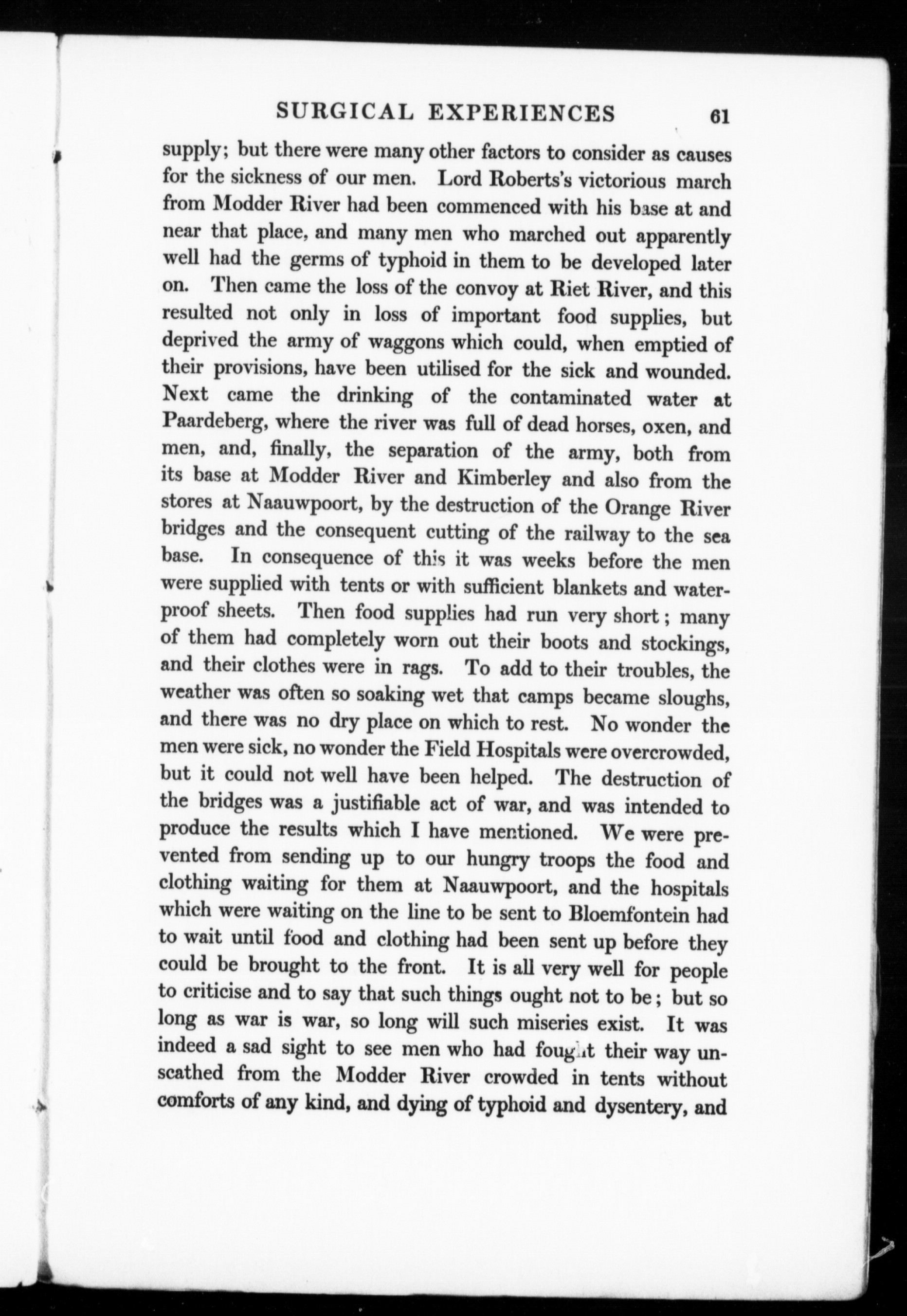 SURGICAL EXPERIENCES 61

supply; but there were many other factors to consider as causes for the sickness of our men. Lord Roberts's victorious march from Modder River had been commenced with his base at and near that place, and many men who marched out apparently well had the germs of typhoid in them to be developed later on. Then came the loss of the convoy at Riet River, and this resulted not only in loss of important food supplies, but deprived the army of waggons which could, when emptied of their provisions, have been utilised for the sick and wounded. Next came the drinking of the contaminated water at Paardeberg, where the river was full of dead horses, oxen, and men, and, finally, the separation of the army, both from its base at Modder River and Kimberley and also from the stores at Naauwpoort, by the destruction of the Orange River bridges and the consequent cutting of the railway to the sea base. In consequence of this it was weeks before the men were supplied with tents or with sufficient blankets and waterproof sheets. Then food supplies had run very short; many of them had completely worn out their boots and stockings, and their clothes were in rags. To add to their troubles, the weather was often so soaking wet that camps became sloughs, and there was no dry place on which to rest. No wonder the men were sick, no wonder the Field Hospitals were overcrowded, but it could not well have been helped. The destruction of the bridges was a justifiable act of war, and was intended to produce the results which I have mentioned. We were prevented from sending up to our hungry troops the food and clothing waiting for them at Naauwpoort, and the hospitals which were waiting on the line to be sent to Bloemfontein had to wait until food and clothing had been sent up before they could be brought to the front. It is all very well for people to criticise and to say that such things ought not to be; but so long as war is war, so long will such miseries exist. It was indeed a sad sight to see men who had fought their way unscathed from the Modder River crowded in tents without comforts of any kind, and dying of typhoid and dysentery, and